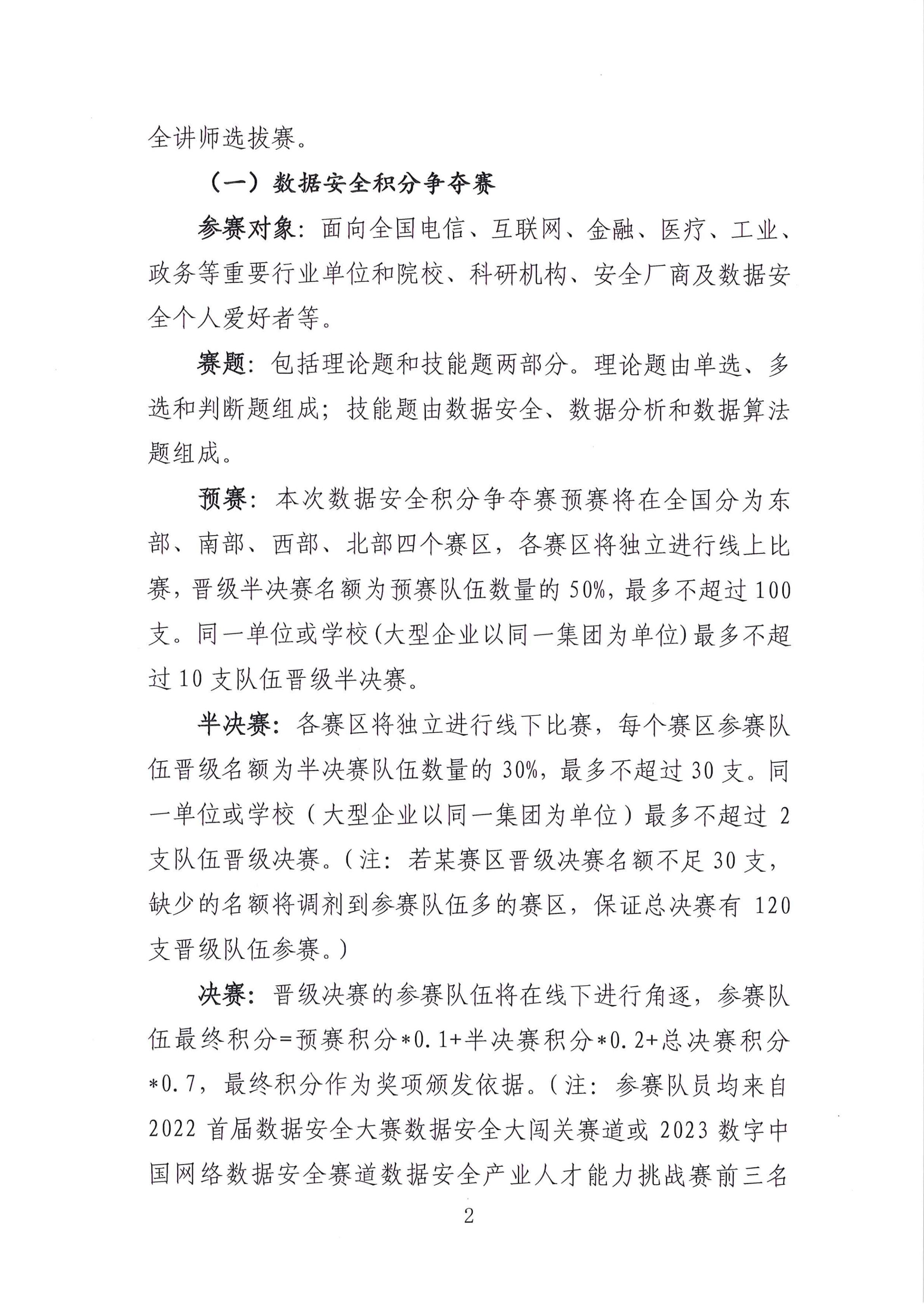 全讲师选拔赛。

（一）数据安全积分争夺赛

参赛对象：面向全国电信、互联网、金融、医疗、工业、政务等重要行业单位和院校、科研机构、安全厂商及数据安全个人爱好者等。

赛题：包括理论题和技能题两部分。理论题由单选、多选和判断题组成；技能题由数据安全、数据分析和数据算法题组成。

预赛：本次数据安全积分争夺赛预赛将在全国分为东部、南部、西部、北部四个赛区，各赛区将独立进行线上比赛，晋级半决赛名额为预赛队伍数量的50%，最多不超过100支。同一单位或学校(大型企业以同一集团为单位)最多不超过10支队伍晋级半决赛。

半决赛：各赛区将独立进行线下比赛，每个赛区参赛队伍晋级名额为半决赛队伍数量的30%，最多不超过30支。同一单位或学校（大型企业以同一集团为单位）最多不超过2支队伍晋级决赛。（注：若某赛区晋级决赛名额不足30支，缺少的名额将调剂到参赛队伍多的赛区，保证总决赛有120支晋级队伍参赛。）

决赛：晋级决赛的参赛队伍将在线下进行角逐，参赛队伍最终积分=预赛积分*0.1+半决赛积分*0.2+总决赛积分*0.7，最终积分作为奖项颁发依据。（注：参赛队员均来自2022首届数据安全大赛数据安全大闯关赛道或2023数字中国网络数据安全赛道数据安全产业人才能力挑战赛前三名

2